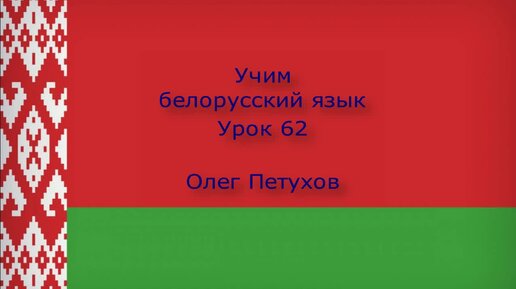 Учим
белорусский язык
Урок 62

Олег Петухов